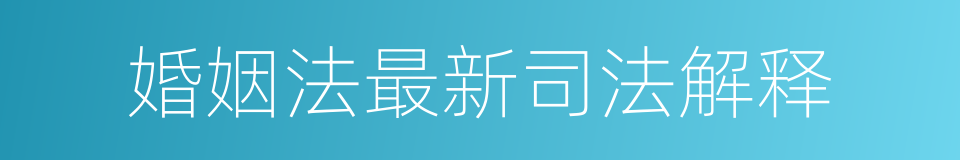 婚姻法最新司法解释